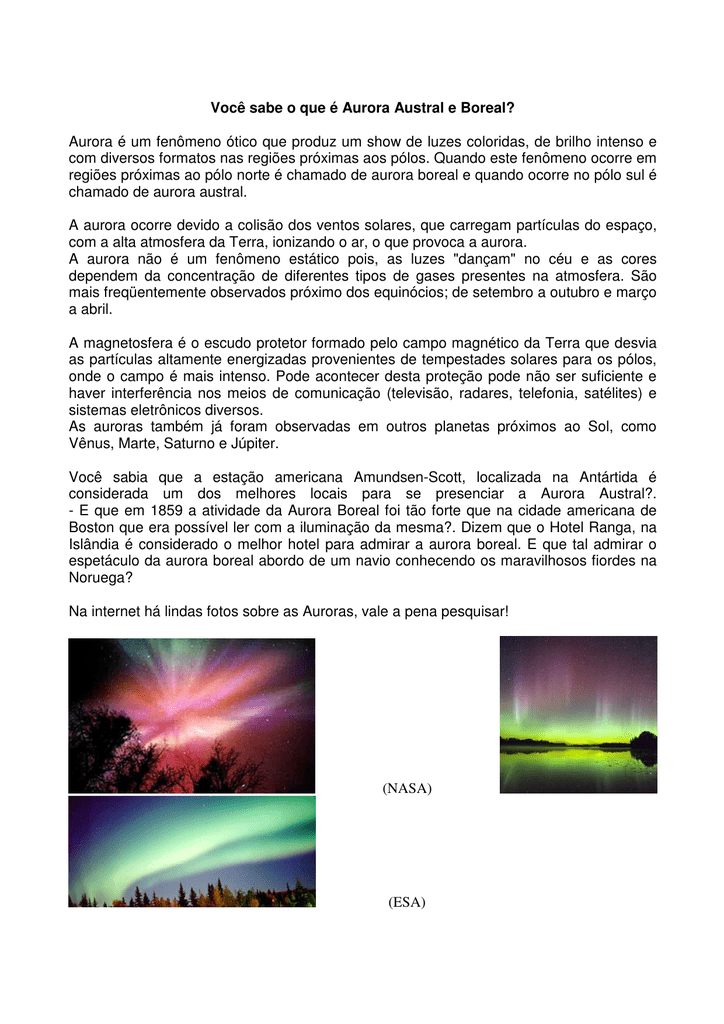 Você sabe o que é Aurora Austral e Boreal?

Aurora é um fenômeno ótico que produz um show de luzes coloridas, de brilho intenso e com diversos formatos nas regiões próximas aos pólos. Quando este fenômeno ocorre em regiões próximas ao pólo norte é chamado de aurora boreal e quando ocorre no pólo sul é chamado de aurora austral.

A aurora ocorre devido a colisão dos ventos solares, que carregam partículas do espaço, com a alta atmosfera da Terra, ionizando o ar, o que provoca a aurora.
A aurora não é um fenômeno estático pois, as luzes "dançam" no céu e as cores dependem da concentração de diferentes tipos de gases presentes na atmosfera. São mais freqüentemente observados próximo dos equinócios; de setembro a outubro e março a abril.

A magnetosfera é o escudo protetor formado pelo campo magnético da Terra que desvia as partículas altamente energizadas provenientes de tempestades solares para os pólos, onde o campo é mais intenso. Pode acontecer desta proteção pode não ser suficiente e haver interferência nos meios de comunicação (televisão, radares, telefonia, satélites) e sistemas eletrônicos diversos.
As auroras também já foram observadas em outros planetas próximos ao Sol, como Vênus, Marte, Saturno e Júpiter.

Você sabia que a estação americana Amundsen-Scott, localizada na Antártida é considerada um dos melhores locais para se presenciar a Aurora Austral?.
- E que em 1859 a atividade da Aurora Boreal foi tão forte que na cidade americana de Boston que era possível ler com a iluminação da mesma?. Dizem que o Hotel Ranga, na Islândia é considerado o melhor hotel para admirar a aurora boreal. E que tal admirar o espetáculo da aurora boreal abordo de um navio conhecendo os maravilhosos fiordes na Noruega?

Na internet há lindas fotos sobre as Auroras, vale a pena pesquisar!

(NASA)

(ESA)